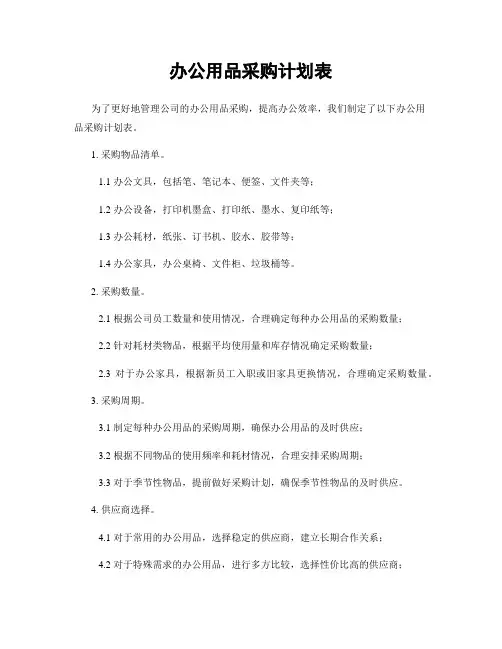 办公用品采购计划表

为了更好地管理公司的办公用品采购，提高办公效率，我们制定了以下办公用品采购计划表。

1. 采购物品清单。

1.1 办公文具，包括笔、笔记本、便签、文件夹等；

1.2 办公设备，打印机墨盒、打印纸、墨水、复印纸等；

1.3 办公耗材，纸张、订书机、胶水、胶带等；

1.4 办公家具，办公桌椅、文件柜、垃圾桶等。

2. 采购数量。

2.1 根据公司员工数量和使用情况，合理确定每种办公用品的采购数量；

2.2 针对耗材类物品，根据平均使用量和库存情况确定采购数量；

2.3 对于办公家具，根据新员工入职或旧家具更换情况，合理确定采购数量。

3. 采购周期。

3.1 制定每种办公用品的采购周期，确保办公用品的及时供应；

3.2 根据不同物品的使用频率和耗材情况，合理安排采购周期；

3.3 对于季节性物品，提前做好采购计划，确保季节性物品的及时供应。

4. 供应商选择。

4.1 对于常用的办公用品，选择稳定的供应商，建立长期合作关系；

4.2 对于特殊需求的办公用品，进行多方比较，选择性价比高的供应商；